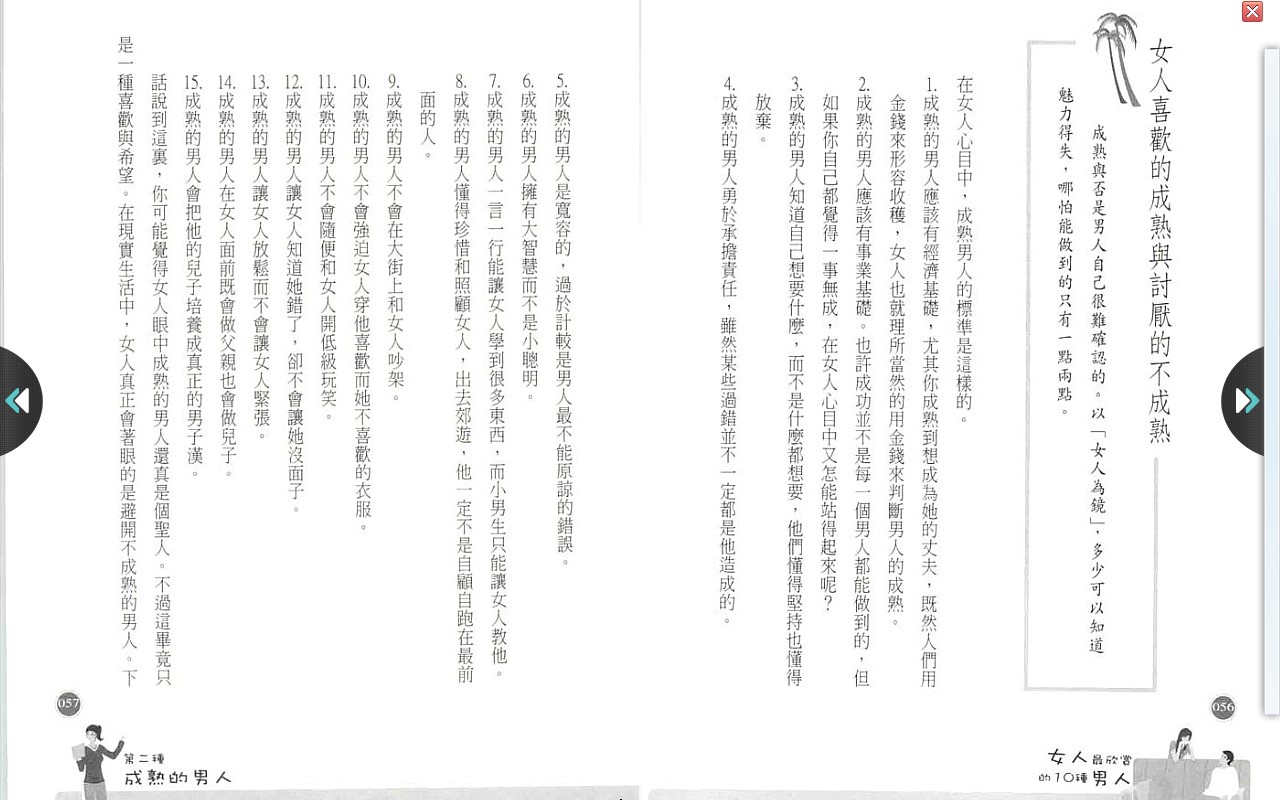 女人喜歡的成熟與討厭的不成熟

成熟與否是男人自己很難確認的。以「女人為鏡」，多少可以知道魅力得失，哪怕能做到的只有一點兩點。

在女人心目中，成熟男人的標準是這樣的。

1.成熟的男人應該有經濟基礎，尤其你成熟到想成為她的丈夫，既然人們用金錢來形容收穫，女人也就理所當然的用金錢來判斷男人的成熟。

2.成熟的男人應該有事業基礎。也許成功並不是每一個男人都能做到的，但如果你自己都覺得一事無成，在女人心目中又怎能站得起來呢？

3.成熟的男人知道自己想要什麼，而不是什麼都想要，他們懂得堅持也懂得放棄。

4.成熟的男人勇於承擔責任，雖然某些過錯並不一定都是他造成的。

056

女人最欣賞的10種男人

5.成熟的男人是寬容的，過於計較是男人最不能原諒的錯誤。

6.成熟的男人擁有大智慧而不是小聰明。

7.成熟的男人一言一行能讓女人學到很多東西，而小男生只能讓女人教他。

8.成熟的男人懂得珍惜和照顧女人，出去郊遊，他一定不是自顧自跑在最前面的人。

9.成熟的男人不會在大街上和女人吵架。

10.成熟的男人不會強迫女人穿他喜歡而她不喜歡的衣服。

11.成熟的男人不會隨便和女人開低級玩笑。

12.成熟的男人讓女人知道她錯了，卻不會讓她沒面子。

13.成熟的男人讓女人放鬆而不會讓女人緊張。

14.成熟的男人在女人面前既會做父親也會做兒子。

15.成熟的男人會把他的兒子培養成真正的男子漢。

話說到這裏，你可能覺得女人眼中成熟的男人還真是個聖人。不過這畢竟只是一種喜歡與希望。在現實生活中，女人真正會著眼的是避開不成熟的男人。下

057

第二種
成熟的男人